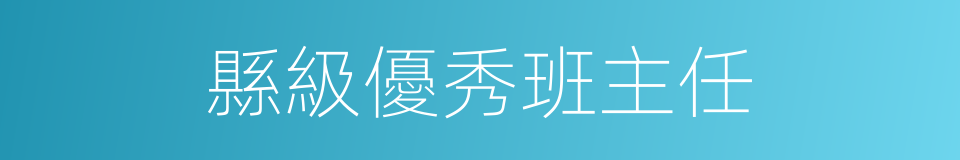 縣級優秀班主任